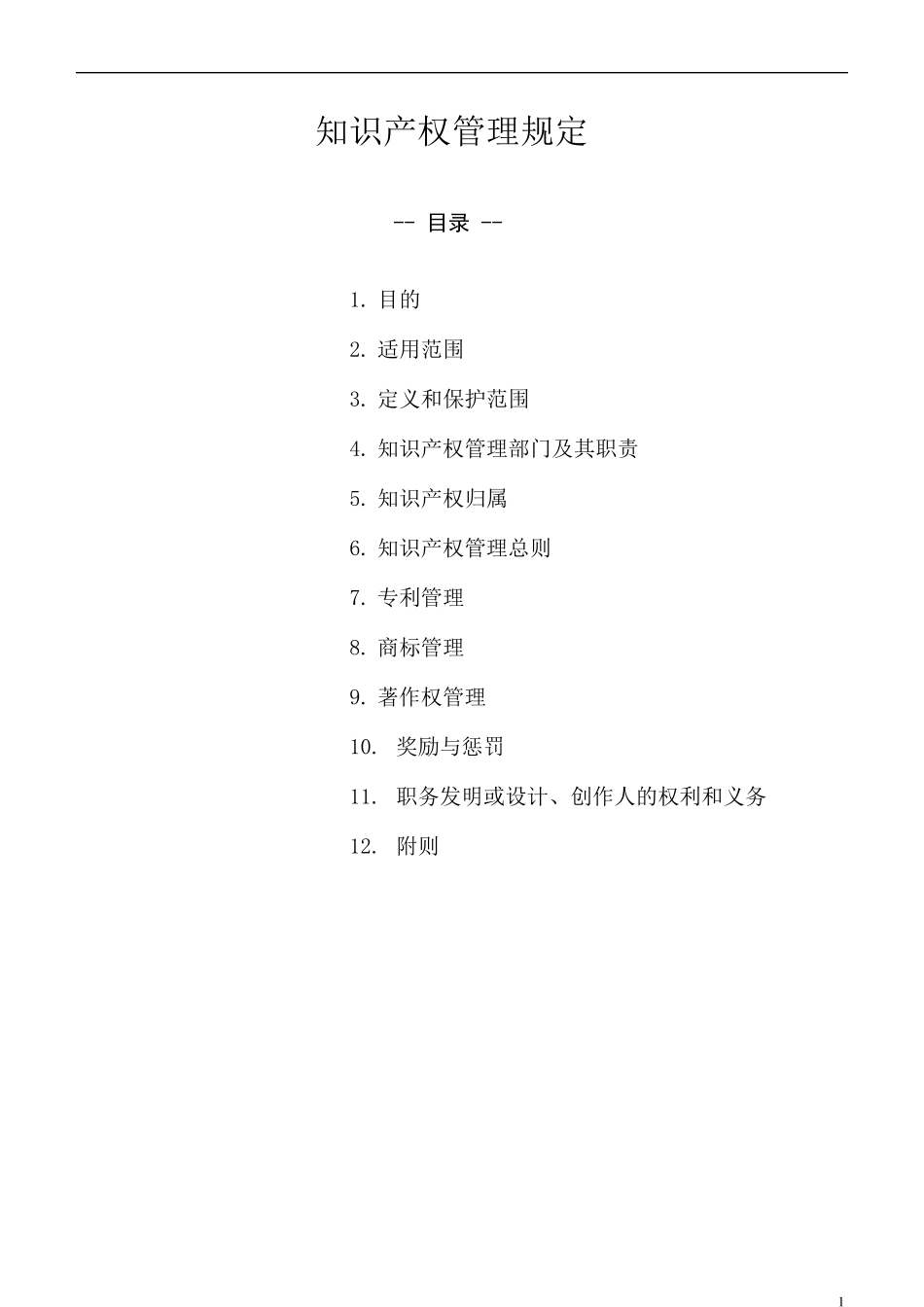 知识产权管理规定

-- 目录 --

1. 目的

2. 适用范围

3. 定义和保护范围

4. 知识产权管理部门及其职责

5. 知识产权归属

6. 知识产权管理总则

7. 专利管理

8. 商标管理

9. 著作权管理

10. 奖励与惩罚

11. 职务发明或设计、创作人的权利和义务

12. 附则

1